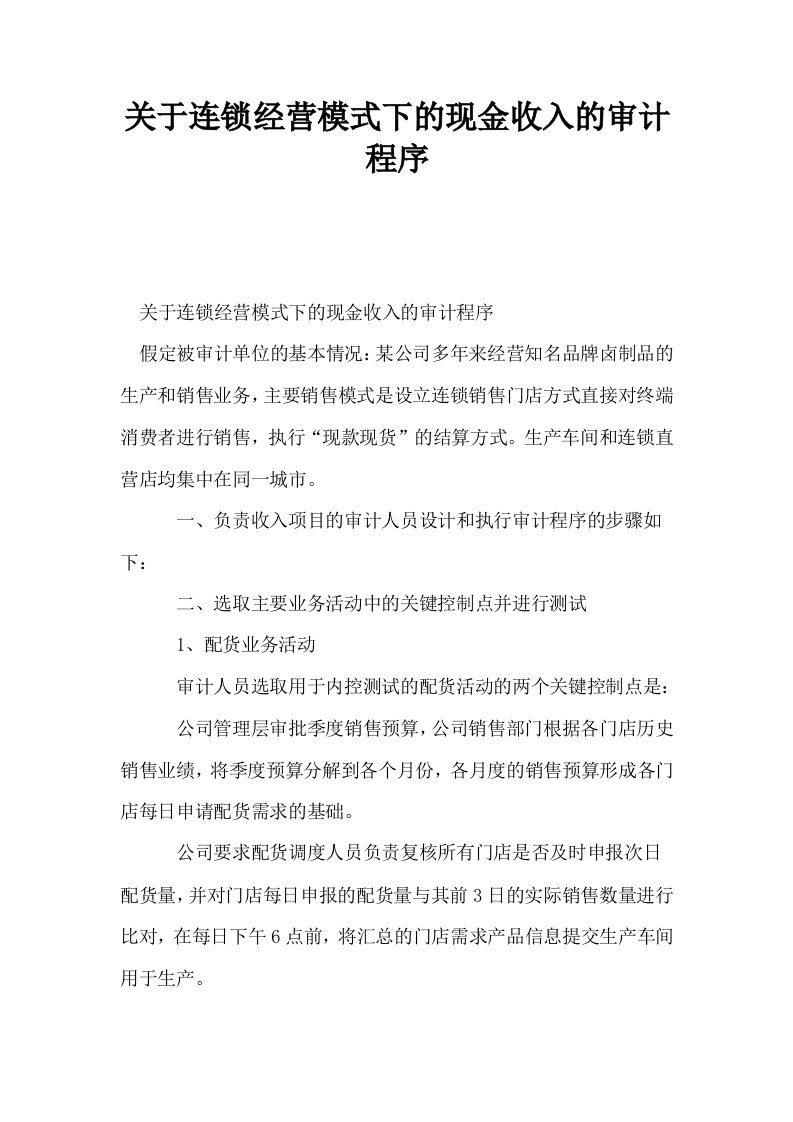 关于连锁经营模式下的现金收入的审计程序

关于连锁经营模式下的现金收入的审计程序

假定被审计单位的基本情况：某公司多年来经营知名品牌卤制品的生产和销售业务，主要销售模式是设立连锁销售门店方式直接对终端消费者进行销售，执行“现款现货”的结算方式。生产车间和连锁直营店均集中在同一城市。

一、负责收入项目的审计人员设计和执行审计程序的步骤如下：

二、选取主要业务活动中的关键控制点并进行测试

1、配货业务活动

审计人员选取用于内控测试的配货活动的两个关键控制点是：

公司管理层审批季度销售预算，公司销售部门根据各门店历史销售业绩，将季度预算分解到各个月份，各月度的销售预算形成各门店每日申请配货需求的基础。

公司要求配货调度人员负责复核所有门店是否及时申报次日配货量，并对门店每日申报的配货量与其前3日的实际销售数量进行比对，在每日下午6点前，将汇总的门店需求产品信息提交生产车间用于生产。